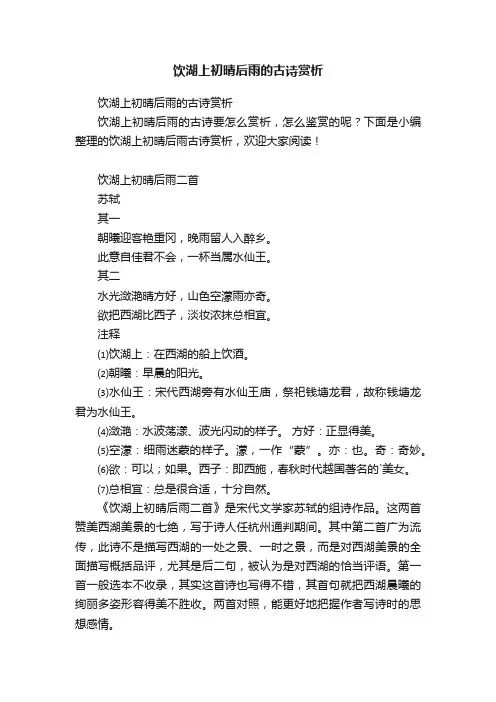 饮湖上初晴后雨的古诗赏析

饮湖上初晴后雨的古诗赏析

饮湖上初晴后雨的古诗要怎么赏析，怎么鉴赏的呢？下面是小编整理的饮湖上初晴后雨古诗赏析，欢迎大家阅读！

饮湖上初晴后雨二首

苏轼

其一

朝曦迎客艳重冈，晚雨留人入醉乡。

此意自佳君不会，一杯当属水仙王。

其二

水光潋滟晴方好，山色空濛雨亦奇。

欲把西湖比西子，淡妆浓抹总相宜。

注释

⑴饮湖上：在西湖的船上饮酒。

⑵朝曦：早晨的阳光。

⑶水仙王：宋代西湖旁有水仙王庙，祭祀钱塘龙君，故称钱塘龙君为水仙王。

⑷潋滟：水波荡漾、波光闪动的样子。 方好：正显得美。

⑸空濛：细雨迷蒙的样子。濛，一作“蒙”。亦：也。奇：奇妙。

⑹欲：可以；如果。西子：即西施，春秋时代越国著名的`美女。

⑺总相宜：总是很合适，十分自然。

《饮湖上初晴后雨二首》是宋代文学家苏轼的组诗作品。这两首赞美西湖美景的七绝，写于诗人任杭州通判期间。其中第二首广为流传，此诗不是描写西湖的一处之景、一时之景，而是对西湖美景的全面描写概括品评，尤其是后二句，被认为是对西湖的恰当评语。第一首一般选本不收录，其实这首诗也写得不错，其首句就把西湖晨曦的绚丽多姿形容得美不胜收。两首对照，能更好地把握作者写诗时的思想感情。